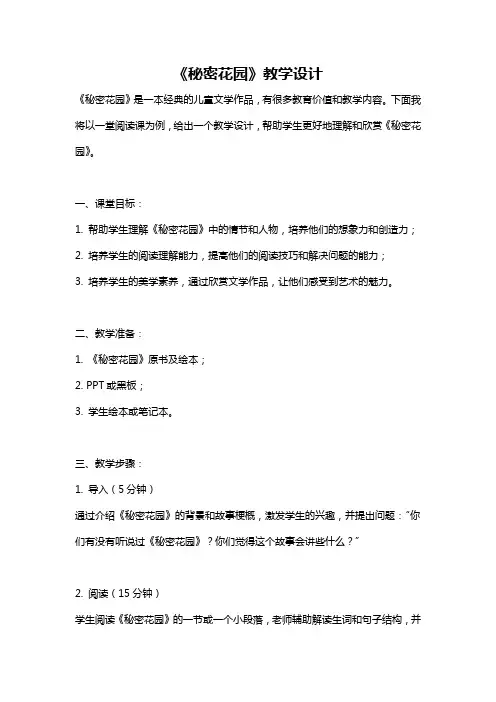 《秘密花园》教学设计

《秘密花园》是一本经典的儿童文学作品，有很多教育价值和教学内容。下面我将以一堂阅读课为例，给出一个教学设计，帮助学生更好地理解和欣赏《秘密花园》。

一、课堂目标：

1. 帮助学生理解《秘密花园》中的情节和人物，培养他们的想象力和创造力；

2. 培养学生的阅读理解能力，提高他们的阅读技巧和解决问题的能力；

3. 培养学生的美学素养，通过欣赏文学作品，让他们感受到艺术的魅力。

二、教学准备：

1. 《秘密花园》原书及绘本；

2. PPT 或黑板；

3. 学生绘本或笔记本。

三、教学步骤：

1. 导入（5 分钟）

通过介绍《秘密花园》的背景和故事梗概，激发学生的兴趣，并提出问题："你们有没有听说过《秘密花园》？你们觉得这个故事会讲些什么？"

2. 阅读（15 分钟）

学生阅读《秘密花园》的一节或一个小段落，老师辅助解读生词和句子结构，并